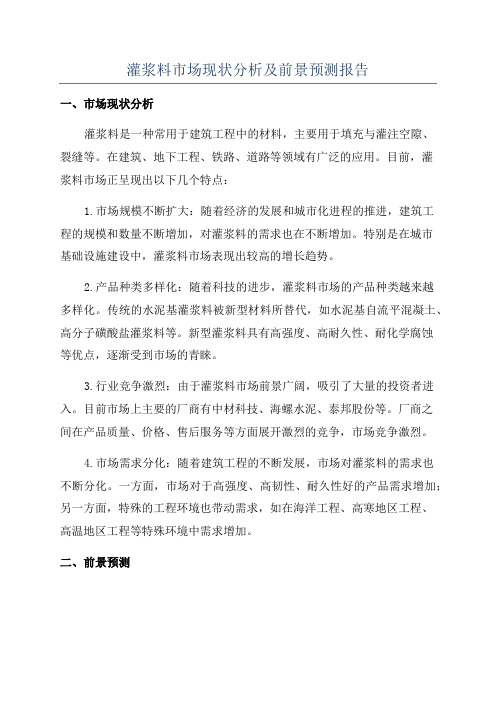 灌浆料市场现状分析及前景预测报告

一、市场现状分析

灌浆料是一种常用于建筑工程中的材料，主要用于填充与灌注空隙、裂缝等。在建筑、地下工程、铁路、道路等领域有广泛的应用。目前，灌浆料市场正呈现出以下几个特点：

1.市场规模不断扩大：随着经济的发展和城市化进程的推进，建筑工程的规模和数量不断增加，对灌浆料的需求也在不断增加。特别是在城市基础设施建设中，灌浆料市场表现出较高的增长趋势。

2.产品种类多样化：随着科技的进步，灌浆料市场的产品种类越来越多样化。传统的水泥基灌浆料被新型材料所替代，如水泥基自流平混凝土、高分子磺酸盐灌浆料等。新型灌浆料具有高强度、高耐久性、耐化学腐蚀等优点，逐渐受到市场的青睐。

3.行业竞争激烈：由于灌浆料市场前景广阔，吸引了大量的投资者进入。目前市场上主要的厂商有中材科技、海螺水泥、泰邦股份等。厂商之间在产品质量、价格、售后服务等方面展开激烈的竞争，市场竞争激烈。

4.市场需求分化：随着建筑工程的不断发展，市场对灌浆料的需求也不断分化。一方面，市场对于高强度、高韧性、耐久性好的产品需求增加；另一方面，特殊的工程环境也带动需求，如在海洋工程、高寒地区工程、高温地区工程等特殊环境中需求增加。

二、前景预测